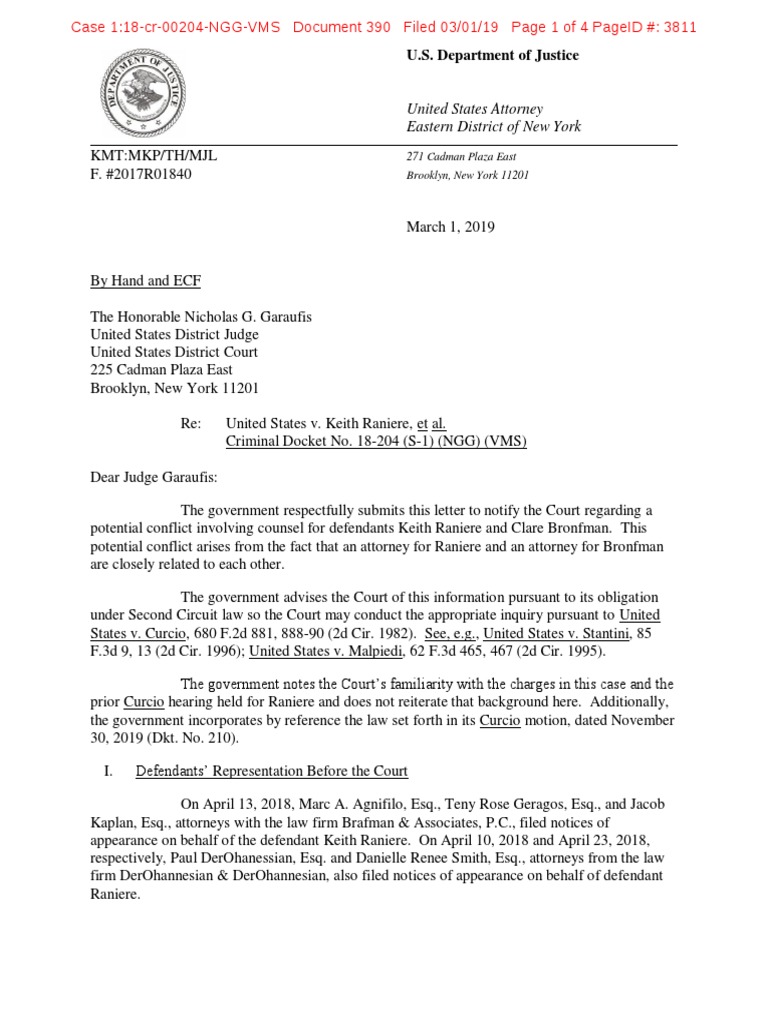 Case 1:18-cr-00204-NGG-VMS Document 390 Filed 03/01/19 Page 1 of 4 PageID #: 3811

DEPARTMENT OF JUSTICE

U.S. Department of Justice

United States Attorney
Eastern District of New York

KMT:MKP/TH/MJL
F. #2017R01840

271 Cadman Plaza East
Brooklyn, New York 11201

March 1, 2019

By Hand and ECF

The Honorable Nicholas G. Garaufis
United States District Judge
United States District Court
225 Cadman Plaza East
Brooklyn, New York 11201

Re: United States v. Keith Raniere, et al.
Criminal Docket No. 18-204 (S-1) (NGG) (VMS)

Dear Judge Garaufis:

The government respectfully submits this letter to notify the Court regarding a potential conflict involving counsel for defendants Keith Raniere and Clare Bronfman. This potential conflict arises from the fact that an attorney for Raniere and an attorney for Bronfman are closely related to each other.

The government advises the Court of this information pursuant to its obligation under Second Circuit law so the Court may conduct the appropriate inquiry pursuant to United States v. Curcio, 680 F.2d 881, 888-90 (2d Cir. 1982). See, e.g., United States v. Stantini, 85 F.3d 9, 13 (2d Cir. 1996); United States v. Malpiedi, 62 F.3d 465, 467 (2d Cir. 1995).

The government notes the Court's familiarity with the charges in this case and the prior Curcio hearing held for Raniere and does not reiterate that background here. Additionally, the government incorporates by reference the law set forth in its Curcio motion, dated November 30, 2019 (Dkt. No. 210).

I. Defendants' Representation Before the Court

On April 13, 2018, Marc A. Agnifilo, Esq., Teny Rose Geragos, Esq., and Jacob Kaplan, Esq., attorneys with the law firm Brafman & Associates, P.C., filed notices of appearance on behalf of the defendant Keith Raniere. On April 10, 2018 and April 23, 2018, respectively, Paul DerOhanessian, Esq. and Danielle Renee Smith, Esq., attorneys from the law firm DerOhannesian & DerOhannesian, also filed notices of appearance on behalf of defendant Raniere.